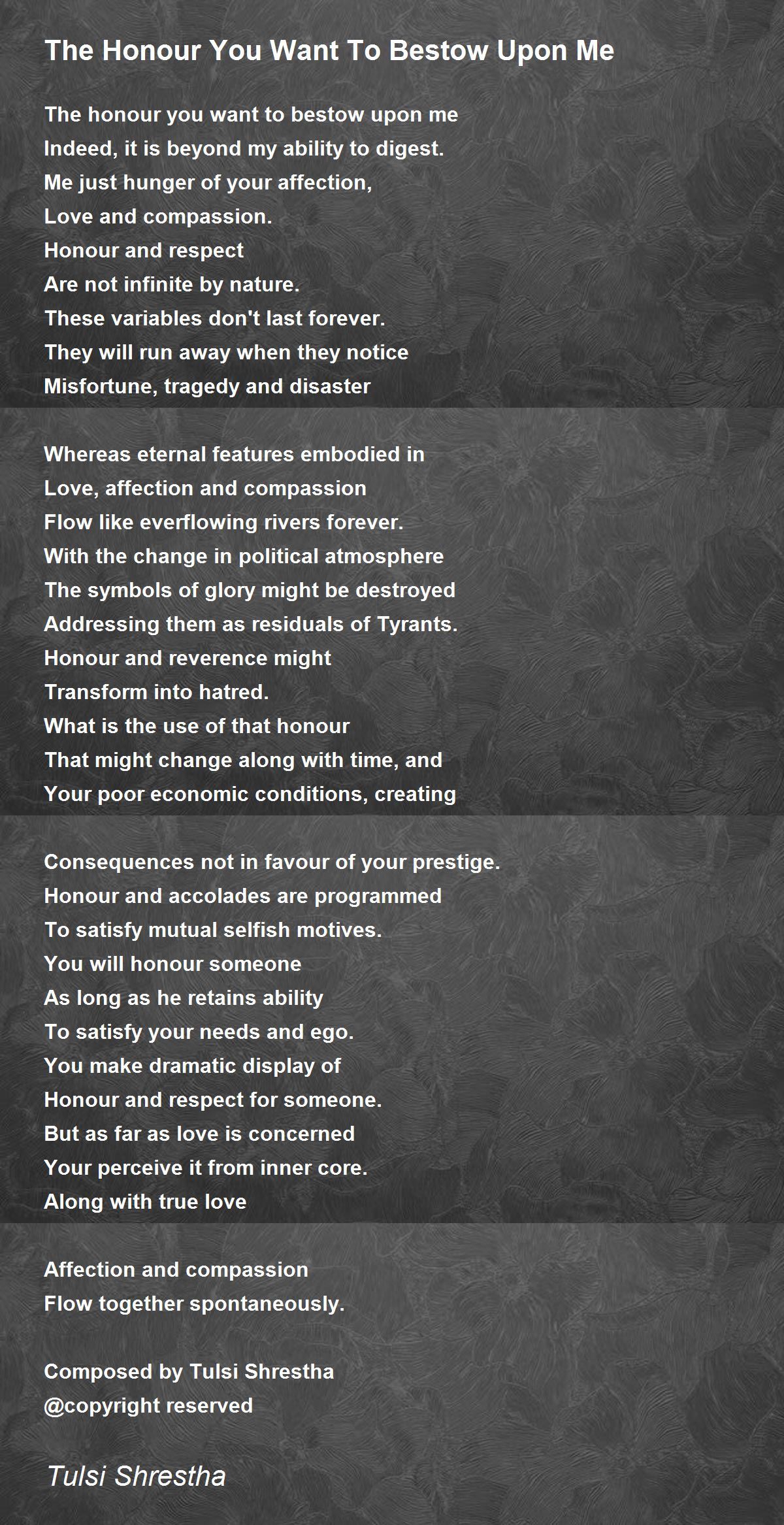 The Honour You Want To Bestow Upon Me

The honour you want to bestow upon me
Indeed, it is beyond my ability to digest.
Me just hunger of your affection,
Love and compassion.
Honour and respect
Are not infinite by nature.
These variables don't last forever.
They will run away when they notice
Misfortune, tragedy and disaster

Whereas eternal features embodied in
Love, affection and compassion
Flow like everflowing rivers forever.
With the change in political atmosphere
The symbols of glory might be destroyed
Addressing them as residuals of Tyrants.
Honour and reverence might
Transform into hatred.
What is the use of that honour
That might change along with time, and
Your poor economic conditions, creating

Consequences not in favour of your prestige.
Honour and accolades are programmed
To satisfy mutual selfish motives.
You will honour someone
As long as he retains ability
To satisfy your needs and ego.
You make dramatic display of
Honour and respect for someone.
But as far as love is concerned
Your perceive it from inner core.
Along with true love

Affection and compassion
Flow together spontaneously.

Composed by Tulsi Shrestha
@copyright reserved

Tulsi Shrestha